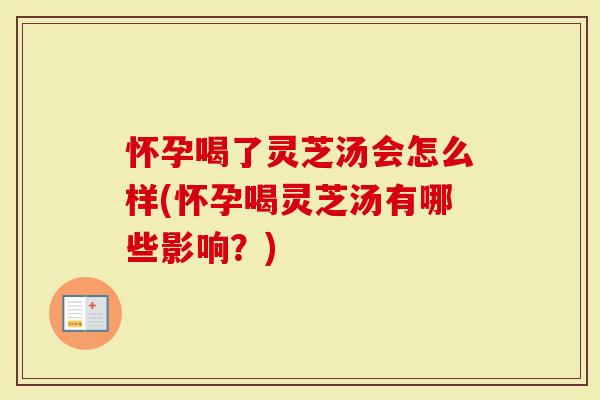 怀孕喝了灵芝汤会怎么样(怀孕喝灵芝汤有哪些影响？)